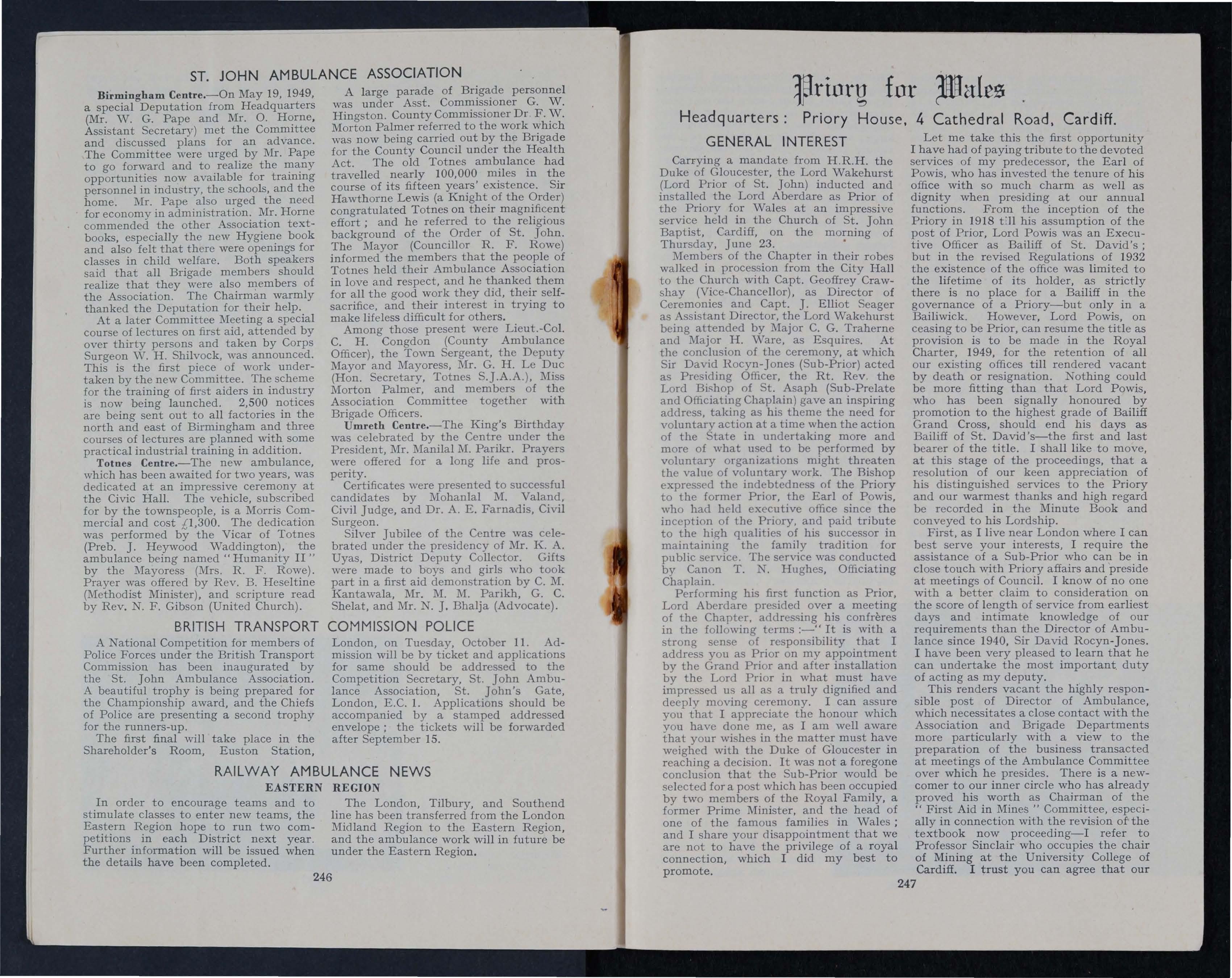 ST. JOHN AMBULANCE ASSOCIATION

Birmingham Centre.—On May 19, 1949, a special Deputation from Headquarters (Mr. W. G. Pape and Mr. O. Horne, Assistant Secretary) met the Committee and discussed plans for an advance. The Committee were urged by Mr. Pape to go forward and to realize the many opportunities now available for training personnel in industry, the schools, and the home. Mr. Pape also urged the need for economy in administration. Mr. Horne commended the other Association textbooks, especially the new Hygiene book and also felt that there were openings for classes in child welfare. Both speakers said that all Brigade members should realize that they were also members of the Association. The Chairman warmly thanked the Deputation for their help.

At a later Committee Meeting a special course of lectures on first aid, attended by over thirty persons and taken by Corps Surgeon W. H. Shilvock, was announced. This is the first piece of work undertaken by the new Committee. The scheme for the training of first aiders in industry is now being launched. 2,500 notices are being sent out to all factories in the north and east of Birmingham and three courses of lectures are planned with some practical industrial training in addition.

Totnes Centre.—The new ambulance, which has been awaited for two years, was dedicated at an impressive ceremony at the Civic Hall. The vehicle, subscribed for by the townspeople, is a Morris Commercial and cost £1,300. The dedication was performed by the Vicar of Totnes (Preb. J. Heywood Waddington), the ambulance being named "Humanity II" by the Mayoress (Mrs. R. F. Rowe). Prayer was offered by Rev. B. Heseltine (Methodist Minister), and scripture read by Rev. N. F. Gibson (United Church).

A large parade of Brigade personnel was under Asst. Commissioner G. W. Hingston. County Commissioner Dr. F. W. Morton Palmer referred to the work which was now being carried out by the Brigade for the County Council under the Health Act. The old Totnes ambulance had travelled nearly 100,000 miles in the course of its fifteen years' existence. Sir Hawthorne Lewis (a Knight of the Order) congratulated Totnes on their magnificent effort; and he referred to the religious background of the Order of St. John. The Mayor (Councillor R. F. Rowe) informed the members that the people of Totnes held their Ambulance Association in love and respect, and he thanked them for all the good work they did, their self-sacrifice, and their interest in trying to make lifeless difficult for others.

Among those present were Lieut.-Col. C. H. Congdon (County Ambulance Officer), the Town Sergeant, the Deputy Mayor and Mayoress, Mr. G. H. Le Duc (Hon. Secretary, Totnes S.J.A.A.), Miss Morton Palmer, and members of the Association Committee together with Brigade Officers.

Umreth Centre.—The King's Birthday was celebrated by the Centre under the President, Mr. Manilal M. Parikr. Prayers were offered for a long life and prosperity.

Certificates were presented to successful candidates by Mohanlal M. Valand, Civil Judge, and Dr. A. E. Farnadis, Civil Surgeon.

Silver Jubilee of the Centre was celebrated under the presidency of Mr. K. A. Uyas, District Deputy Collector. Gifts were made to boys and girls who took part in a first aid demonstration by C. M. Kantawala, Mr. M. M. Parikh, G. C. Shelat, and Mr. N. J. Bhalja (Advocate).

BRITISH TRANSPORT COMMISSION POLICE

A National Competition for members of Police Forces under the British Transport Commission has been inaugurated by the St. John Ambulance Association. A beautiful trophy is being prepared for the Championship award, and the Chiefs of Police are presenting a second trophy for the runners-up.

The first final will take place in the Shareholder's Room, Euston Station, London, on Tuesday, October 11. Admission will be by ticket and applications for same should be addressed to the Competition Secretary, St. John Ambulance Association, St. John's Gate, London, E.C. 1. Applications should be accompanied by a stamped addressed envelope; the tickets will be forwarded after September 15.

RAILWAY AMBULANCE NEWS
EASTERN REGION

In order to encourage teams and to stimulate classes to enter new teams, the Eastern Region hope to run two competitions in each District next year. Further information will be issued when the details have been completed.

The London, Tilbury, and Southend line has been transferred from the London Midland Region to the Eastern Region, and the ambulance work will in future be under the Eastern Region.

246

Priory for Wales

Headquarters: Priory House, 4 Cathedral Road, Cardiff.

GENERAL INTEREST

Carrying a mandate from H.R.H. the Duke of Gloucester, the Lord Wakehurst (Lord Prior of St. John) inducted and installed the Lord Aberdare as Prior of the Priory for Wales at an impressive service held in the Church of St. John Baptist, Cardiff, on the morning of Thursday, June 23.

Members of the Chapter in their robes walked in procession from the City Hall to the Church with Capt. Geoffrey Crawshay (Vice-Chancellor), as Director of Ceremonies and Capt. J. Elliot Seager as Assistant Director, the Lord Wakehurst being attended by Major C. G. Traherne and Major H. Ware, as Esquires. At the conclusion of the ceremony, at which Sir David Rocyn-Jones (Sub-Prior) acted as Presiding Officer, the Rt. Rev. the Lord Bishop of St. Asaph (Sub-Prelate and Officiating Chaplain) gave an inspiring address, taking as his theme the need for voluntary action at a time when the action of the State in undertaking more and more of what used to be performed by voluntary organizations might threaten the value of voluntary work. The Bishop expressed the indebtedness of the Priory to the former Prior, the Earl of Powis, who had held executive office since the inception of the Priory, and paid tribute to the high qualities of his successor in maintaining the family tradition for public service. The service was conducted by Canon T. N. Hughes, Officiating Chaplain.

Performing his first function as Prior, Lord Aberdare presided over a meeting of the Chapter, addressing his confrères in the following terms:—"It is with a strong sense of responsibility that I address you as Prior on my appointment by the Grand Prior and after installation by the Lord Prior in what must have impressed us all as a truly dignified and deeply moving ceremony. I can assure you that I appreciate the honour which you have done me, as I am well aware that your wishes in the matter must have weighed with the Duke of Gloucester in reaching a decision. It was not a foregone conclusion that the Sub-Prior would be selected for a post which has been occupied by two members of the Royal Family, a former Prime Minister, and the head of one of the famous families in Wales; and I share your disappointment that we are not to have the privilege of a royal connection, which I did my best to promote.

Let me take this the first opportunity I have had of paying tribute to the devoted services of my predecessor, the Earl of Powis, who has invested the tenure of his office with so much charm as well as dignity when presiding at our annual functions. From the inception of the Priory in 1918 till his assumption of the post of Prior, Lord Powis was an Executive Officer as Bailiff of St. David's; but in the revised Regulations of 1932 the existence of the office was limited to the lifetime of its holder, as strictly there is no place for a Bailiff in the governance of a Priory—but only in a Bailiwick. However, Lord Powis, on ceasing to be Prior, can resume the title as provision is to be made in the Royal Charter, 1949, for the retention of all our existing offices till rendered vacant by death or resignation. Nothing could be more fitting than that Lord Powis, who has been signally honoured by promotion to the highest grade of Bailiff Grand Cross, should end his days as Bailiff of St. David's—the first and last bearer of the title. I shall like to move, at this stage of the proceedings, that a resolution of our keen appreciation of his distinguished services to the Priory and our warmest thanks and high regard be recorded in the Minute Book and conveyed to his Lordship.

First, as I live near London where I can best serve your interests, I require the assistance of a Sub-Prior who can be in close touch with Priory affairs and preside at meetings of Council. I know of no one with a better claim to consideration on the score of length of service from earliest days and intimate knowledge of our requirements than the Director of Ambulance since 1940, Sir David Rocyn-Jones. I have been very pleased to learn that he can undertake the most important duty of acting as my deputy.

This renders vacant the highly responsible post of Director of Ambulance, which necessitates a close contact with the Association and Brigade Departments more particularly with a view to the preparation of the business transacted at meetings of the Ambulance Committee over which he presides. There is a newcomer to our inner circle who has already proved his worth as Chairman of the "First Aid in Mines" Committee, especially in connection with the revision of the textbook now proceeding—I refer to Professor Sinclair who occupies the chair of Mining at the University College of Cardiff. I trust you can agree that our

247